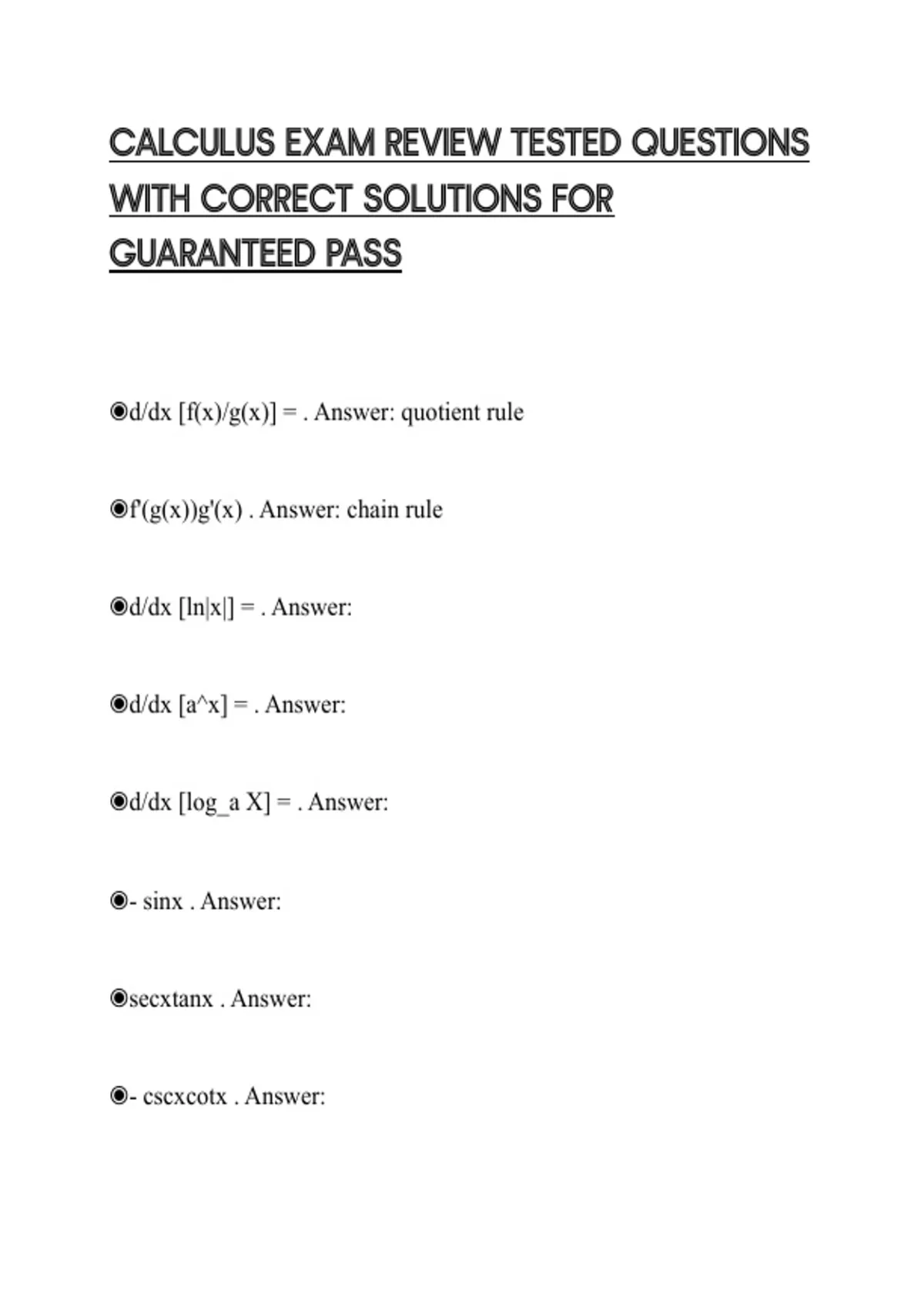 CALCULUS EXAM REVIEW TESTED QUESTIONS WITH CORRECT SOLUTIONS FOR GUARANTEED PASS

◉d/dx [f(x)/g(x)] = . Answer: quotient rule

◉f'(g(x))g'(x) . Answer: chain rule

◉d/dx [ln|x|] = . Answer:

◉d/dx [a^x] = . Answer:

◉d/dx [log_a X] = . Answer:

◉- sinx . Answer:

◉secxtanx . Answer:

◉- cscxcotx . Answer: